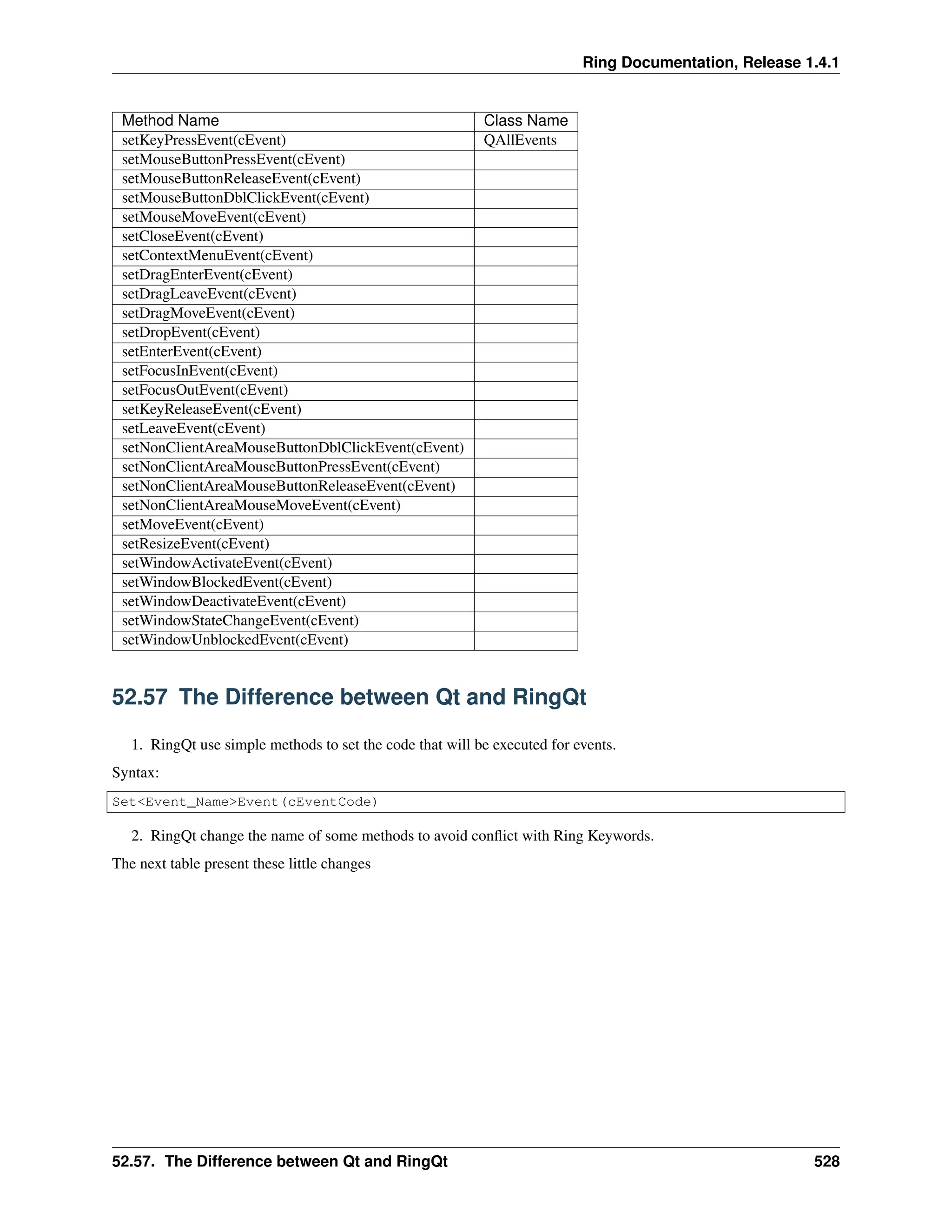 Ring Documentation, Release 1.4.1

| Method Name | Class Name |
|---|---|
| setKeyPressEvent(cEvent) | QAllEvents |
| setMouseButtonPressEvent(cEvent) | |
| setMouseButtonReleaseEvent(cEvent) | |
| setMouseButtonDblClickEvent(cEvent) | |
| setMouseMoveEvent(cEvent) | |
| setCloseEvent(cEvent) | |
| setContextMenuEvent(cEvent) | |
| setDragEnterEvent(cEvent) | |
| setDragLeaveEvent(cEvent) | |
| setDragMoveEvent(cEvent) | |
| setDropEvent(cEvent) | |
| setEnterEvent(cEvent) | |
| setFocusInEvent(cEvent) | |
| setFocusOutEvent(cEvent) | |
| setKeyReleaseEvent(cEvent) | |
| setLeaveEvent(cEvent) | |
| setNonClientAreaMouseButtonDblClickEvent(cEvent) | |
| setNonClientAreaMouseButtonPressEvent(cEvent) | |
| setNonClientAreaMouseButtonReleaseEvent(cEvent) | |
| setNonClientAreaMouseMoveEvent(cEvent) | |
| setMoveEvent(cEvent) | |
| setResizeEvent(cEvent) | |
| setWindowActivateEvent(cEvent) | |
| setWindowBlockedEvent(cEvent) | |
| setWindowDeactivateEvent(cEvent) | |
| setWindowStateChangeEvent(cEvent) | |
| setWindowUnblockedEvent(cEvent) | |

52.57 The Difference between Qt and RingQt

1. RingQt use simple methods to set the code that will be executed for events.

Syntax:

Set<Event_Name>Event(cEventCode)

2. RingQt change the name of some methods to avoid conflict with Ring Keywords.

The next table present these little changes

52.57. The Difference between Qt and RingQt 528